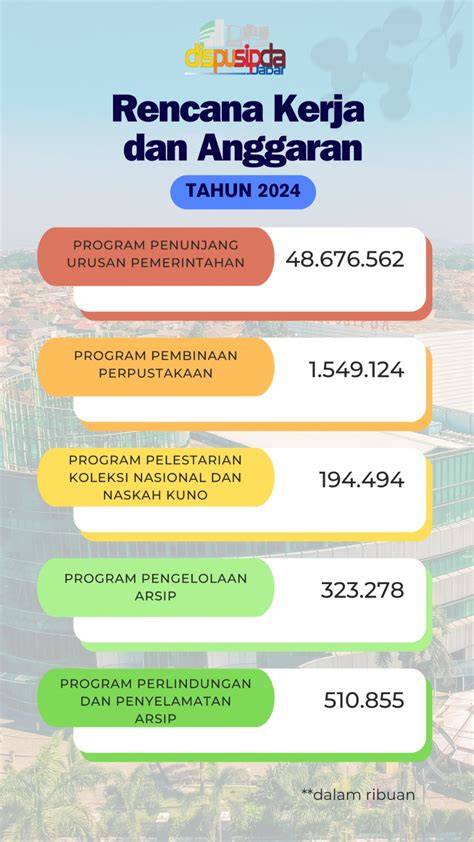 dispusipda Jabar

Rencana Kerja dan Anggaran

TAHUN 2024

PROGRAM PENUNJANG URUSAN PEMERINTAHAN 48.676.562

PROGRAM PEMBINAAN PERPUSTAKAAN 1.549.124

PROGRAM PELESTARIAN KOLEKSI NASIONAL DAN NASKAH KUNO 194.494

PROGRAM PENGELOLAAN ARSIP 323.278

PROGRAM PERLINDUNGAN DAN PENYELAMATAN ARSIP 510.855

**dalam ribuan